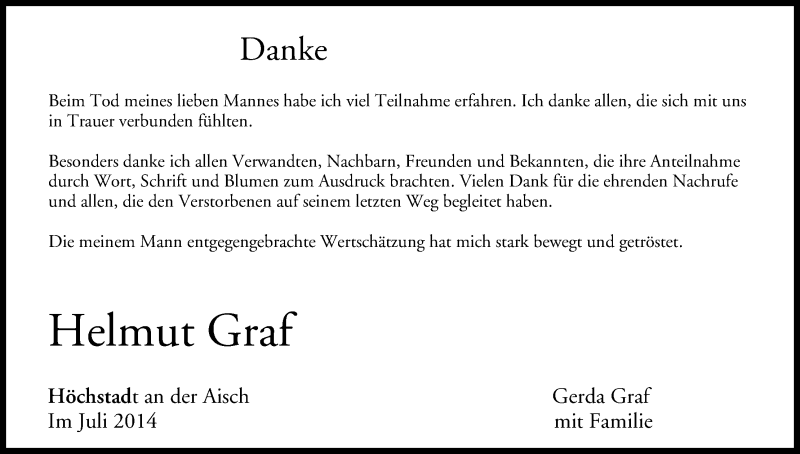 Danke

Beim Tod meines lieben Mannes habe ich viel Teilnahme erfahren. Ich danke allen, die sich mit uns in Trauer verbunden fühlten.

Besonders danke ich allen Verwandten, Nachbarn, Freunden und Bekannten, die ihre Anteilnahme durch Wort, Schrift und Blumen zum Ausdruck brachten. Vielen Dank für die ehrenden Nachrufe und allen, die den Verstorbenen auf seinem letzten Weg begleitet haben.

Die meinem Mann entgegengebrachte Wertschätzung hat mich stark bewegt und getröstet.

Helmut Graf

Höchstadt an der Aisch
Im Juli 2014

Gerda Graf
mit Familie